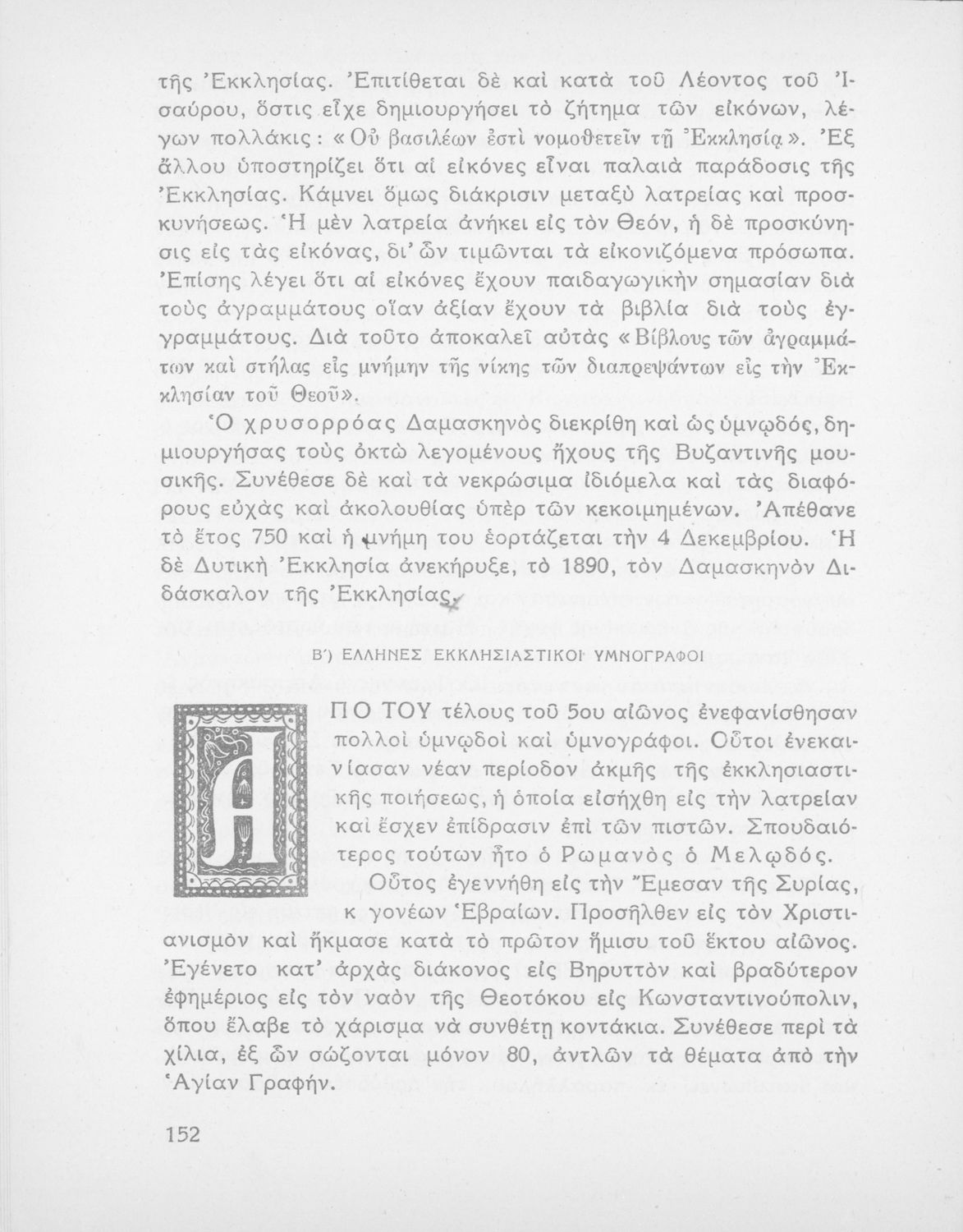 τῆς Ἐκκλησίας. Ἐπιτίθεται δὲ καὶ κατὰ τοῦ Λέοντος τοῦ Ἰσαύρου, ὅστις εἶχε δημιουργήσει τὸ ζήτημα τῶν εἰκόνων, λέγων πολλάκις: «Οὐ βασιλέων ἐστὶ νομοθετεῖν τῇ Ἐκκλησίᾳ». Ἐξ ἄλλου ὑποστηρίζει ὅτι αἱ εἰκόνες εἶναι παλαιὰ παράδοσις τῆς Ἐκκλησίας. Κάμνει ὅμως διάκρισιν μεταξὺ λατρείας καὶ προσκυνήσεως. Ἡ μὲν λατρεία ἀνήκει εἰς τὸν Θεόν, ἡ δὲ προσκύνησις εἰς τὰς εἰκόνας, δι' ὧν τιμῶνται τὰ εἰκονιζόμενα πρόσωπα. Ἐπίσης λέγει ὅτι αἱ εἰκόνες ἔχουν παιδαγωγικὴν σημασίαν διὰ τοὺς ἀγραμμάτους οἵαν ἀξίαν ἔχουν τὰ βιβλία διὰ τοὺς ἐγγραμμάτους. Διὰ τοῦτο ἀποκαλεῖ αὐτὰς «Βίβλους τῶν ἀγραμμάτων καὶ στήλας εἰς μνήμην τῆς νίκης τῶν διαπρεψάντων εἰς τὴν Ἐκκλησίαν τοῦ Θεοῦ».

Ὁ χρυσορρόας Δαμασκηνὸς διεκρίθη καὶ ὡς ὑμνῳδός, δημιουργήσας τοὺς ὀκτὼ λεγομένους ἤχους τῆς Βυζαντινῆς μουσικῆς. Συνέθεσε δὲ καὶ τὰ νεκρώσιμα ἰδιόμελα καὶ τὰς διαφόρους εὐχὰς καὶ ἀκολουθίας ὑπὲρ τῶν κεκοιμημένων. Ἀπέθανε τὸ ἔτος 750 καὶ ἡ μνήμη του ἑορτάζεται τὴν 4 Δεκεμβρίου. Ἡ δὲ Δυτικὴ Ἐκκλησία ἀνεκήρυξε, τὸ 1890, τὸν Δαμασκηνὸν Διδάσκαλον τῆς Ἐκκλησίας.

Β΄) ΕΛΛΗΝΕΣ ΕΚΚΛΗΣΙΑΣΤΙΚΟΙ ΥΜΝΟΓΡΑΦΟΙ

ΑΠΟ ΤΟΥ τέλους τοῦ 5ου αἰῶνος ἐνεφανίσθησαν πολλοὶ ὑμνῳδοὶ καὶ ὑμνογράφοι. Οὗτοι ἐνεκαινίασαν νέαν περίοδον ἀκμῆς τῆς ἐκκλησιαστικῆς ποιήσεως, ἡ ὁποία εἰσήχθη εἰς τὴν λατρείαν καὶ ἔσχεν ἐπίδρασιν ἐπὶ τῶν πιστῶν. Σπουδαιότερος τούτων ἦτο ὁ Ρωμανὸς ὁ Μελῳδός.

Οὗτος ἐγεννήθη εἰς τὴν Ἔμεσαν τῆς Συρίας, κ γονέων Ἑβραίων. Προσῆλθεν εἰς τὸν Χριστιανισμὸν καὶ ἤκμασε κατὰ τὸ πρῶτον ἥμισυ τοῦ ἕκτου αἰῶνος. Ἐγένετο κατ' ἀρχὰς διάκονος εἰς Βηρυττὸν καὶ βραδύτερον ἐφημέριος εἰς τὸν ναὸν τῆς Θεοτόκου εἰς Κωνσταντινούπολιν, ὅπου ἔλαβε τὸ χάρισμα νὰ συνθέτῃ κοντάκια. Συνέθεσε περὶ τὰ χίλια, ἐξ ὧν σώζονται μόνον 80, ἀντλῶν τὰ θέματα ἀπὸ τὴν Ἁγίαν Γραφήν.

152